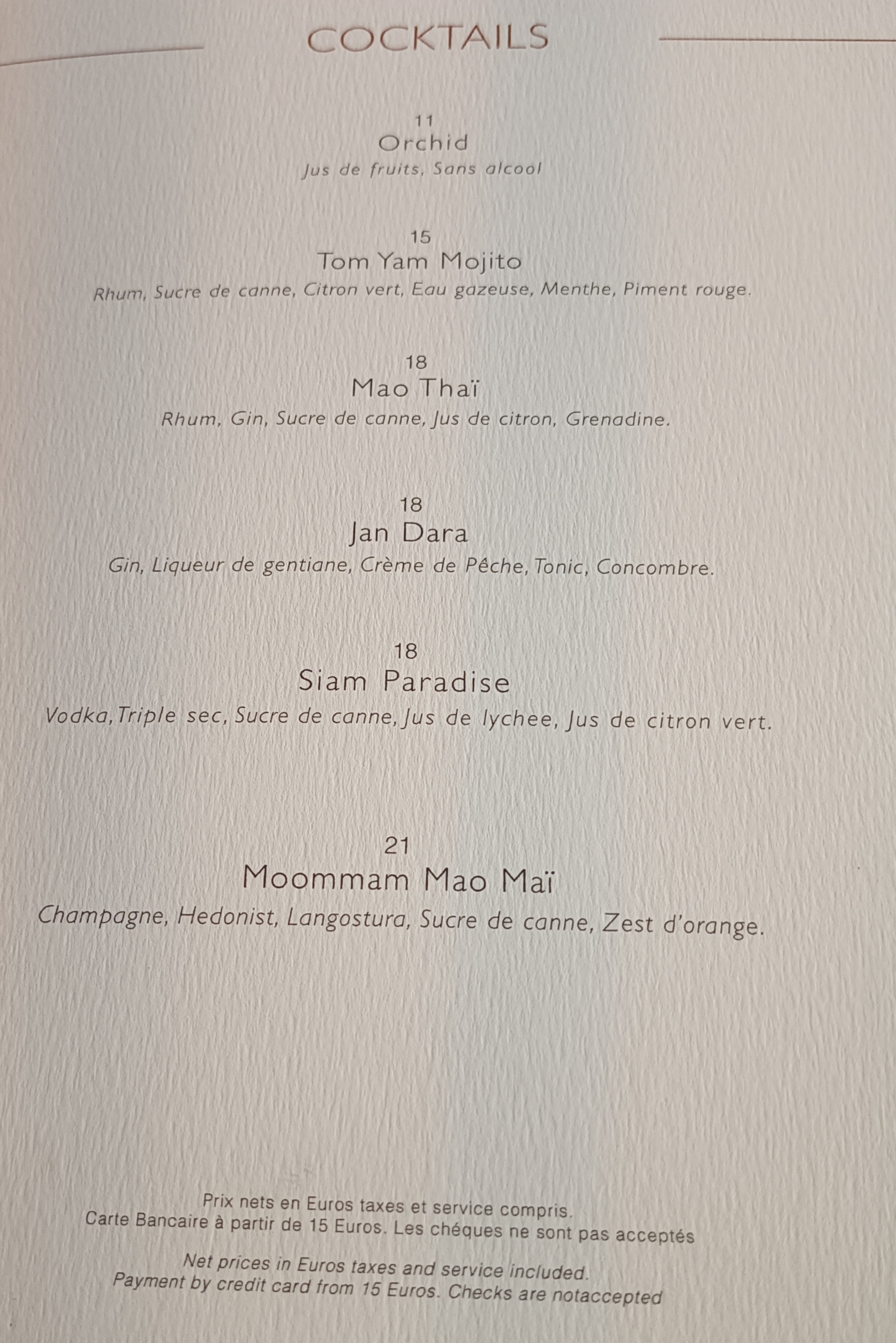 COCKTAILS

11
Orchid
Jus de fruits, Sans alcool

15
Tom Yam Mojito
Rhum, Sucre de canne, Citron vert, Eau gazeuse, Menthe, Piment rouge.

18
Mao Thaï
Rhum, Gin, Sucre de canne, Jus de citron, Grenadine.

18
Jan Dara
Gin, Liqueur de gentiane, Crème de Pêche, Tonic, Concombre.

18
Siam Paradise
Vodka,Triple sec, Sucre de canne, Jus de lychee, Jus de citron vert.

21
Moommam Mao Maï
Champagne, Hedonist, Langostura, Sucre de canne, Zest d'orange.

Prix nets en Euros taxes et service compris.
Carte Bancaire à partir de 15 Euros. Les chéques ne sont pas acceptés

Net prices in Euros taxes and service included.
Payment by credit card from 15 Euros. Checks are notaccepted